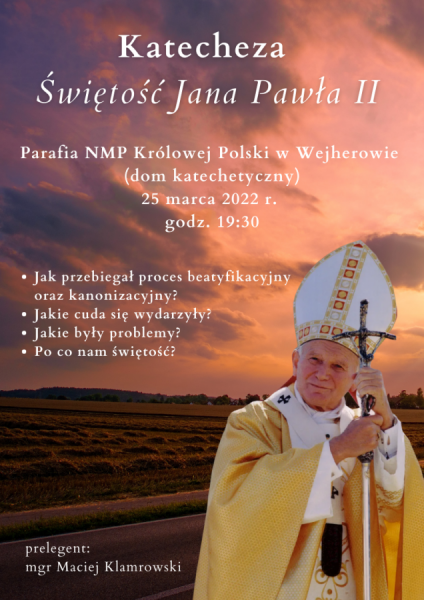 Katecheza
Świętość Jana Pawła II

Parafia NMP Królowej Polski w Wejherowie
(dom katechetyczny)
25 marca 2022 r.
godz. 19:30

• Jak przebiegał proces beatyfikacyjny oraz kanonizacyjny?
• Jakie cuda się wydarzyły?
• Jakie były problemy?
• Po co nam świętość?

prelegent:
mgr Maciej Klamrowski